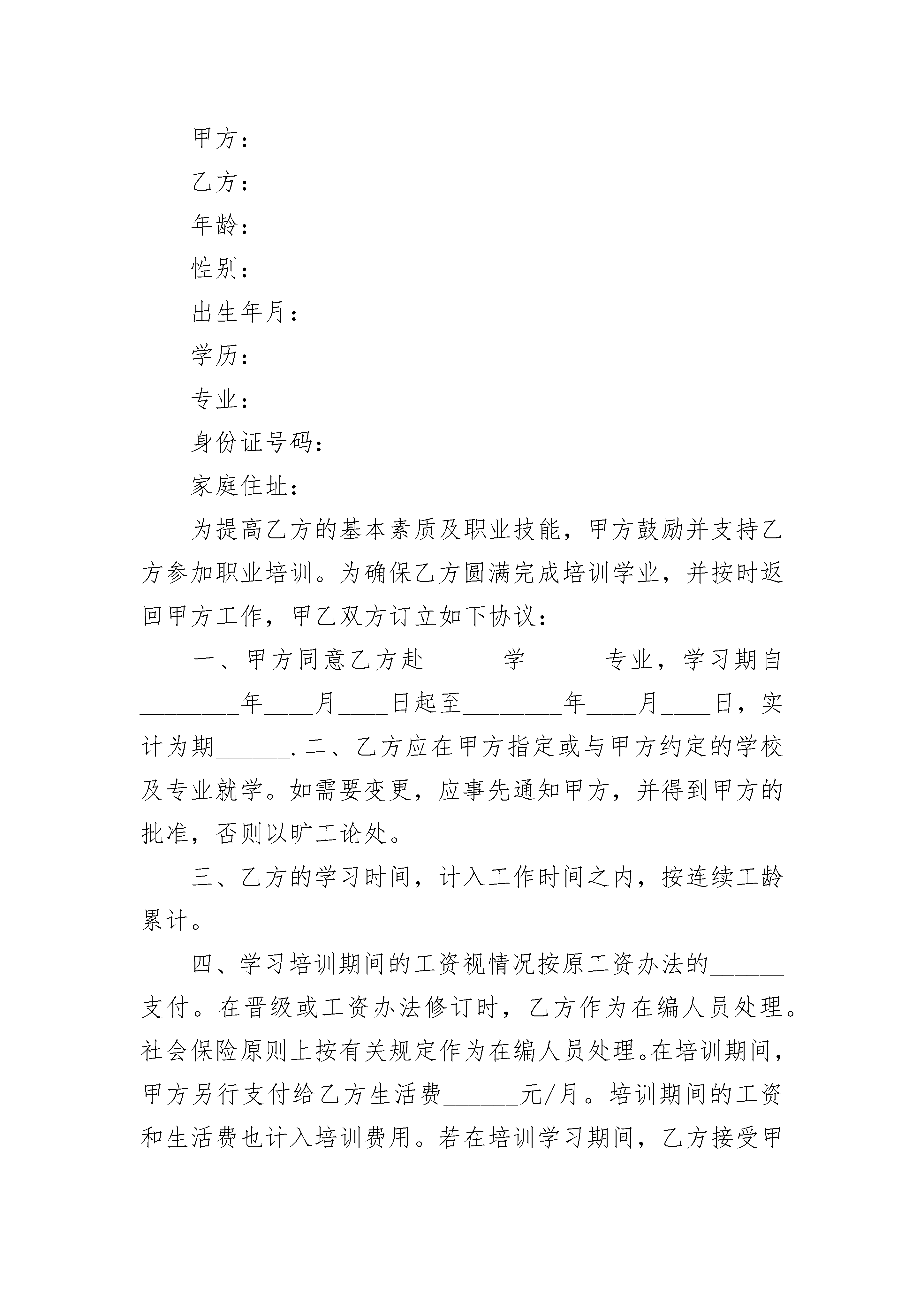 甲方：

乙方：

年龄：

性别：

出生年月：

学历：

专业：

身份证号码：

家庭住址：

为提高乙方的基本素质及职业技能，甲方鼓励并支持乙方参加职业培训。为确保乙方圆满完成培训学业，并按时返回甲方工作，甲乙双方订立如下协议：

一、甲方同意乙方赴______学______专业，学习期自________年____月____日起至________年____月____日，实计为期______.二、乙方应在甲方指定或与甲方约定的学校及专业就学。如需要变更，应事先通知甲方，并得到甲方的批准，否则以旷工论处。

三、乙方的学习时间，计入工作时间之内，按连续工龄累计。

四、学习培训期间的工资视情况按原工资办法的______支付。在晋级或工资办法修订时，乙方作为在编人员处理。社会保险原则上按有关规定作为在编人员处理。在培训期间，甲方另行支付给乙方生活费______元/月。培训期间的工资和生活费也计入培训费用。若在培训学习期间，乙方接受甲